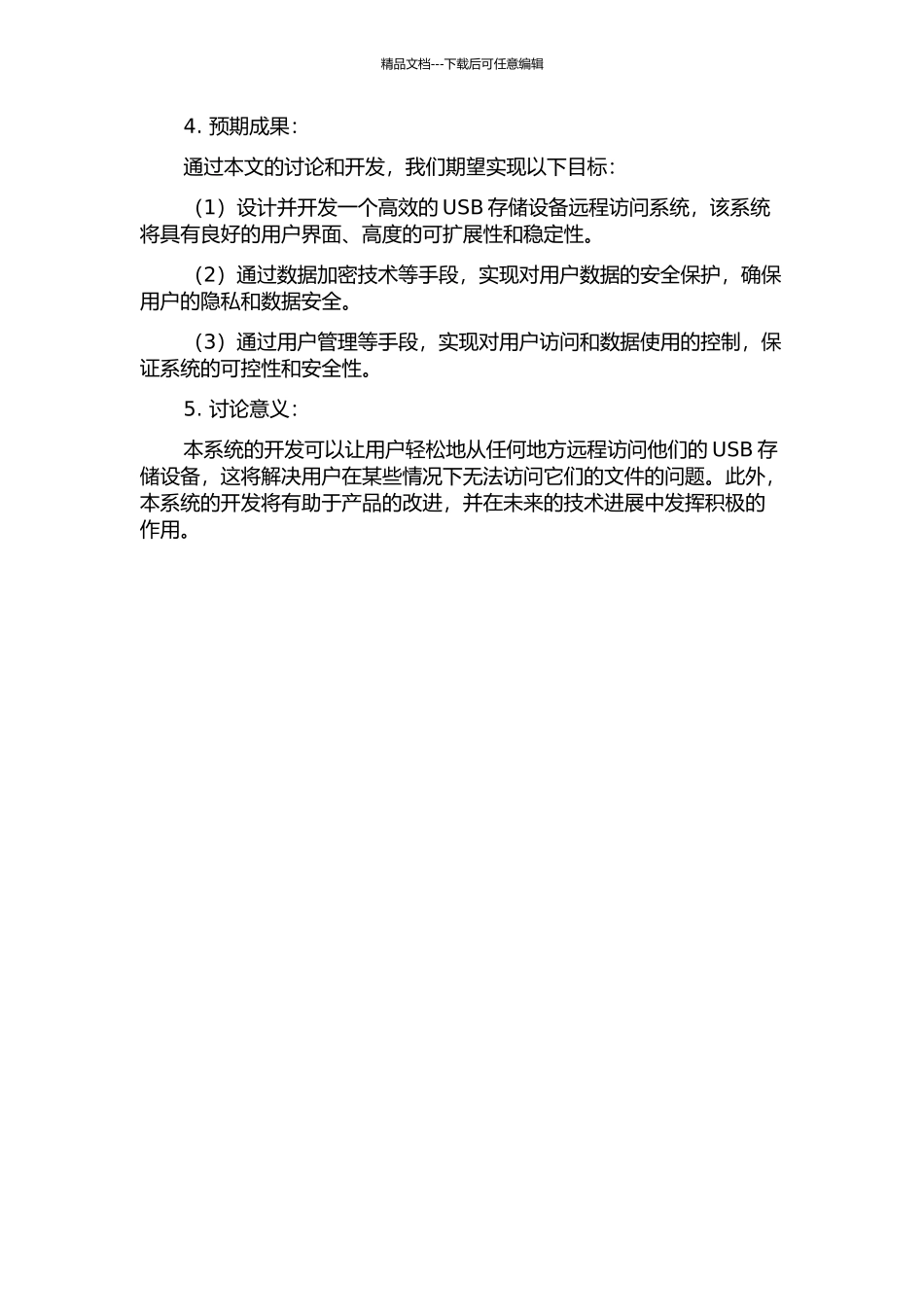 精品文档---下载后可任意编辑

4. 预期成果：

通过本文的讨论和开发，我们期望实现以下目标：

（1）设计并开发一个高效的 USB 存储设备远程访问系统，该系统将具有良好的用户界面、高度的可扩展性和稳定性。

（2）通过数据加密技术等手段，实现对用户数据的安全保护，确保用户的隐私和数据安全。

（3）通过用户管理等手段，实现对用户访问和数据使用的控制，保证系统的可控性和安全性。

5. 讨论意义：

本系统的开发可以让用户轻松地从任何地方远程访问他们的 USB 存储设备，这将解决用户在某些情况下无法访问它们的文件的问题。此外，本系统的开发将有助于产品的改进，并在未来的技术进展中发挥积极的作用。